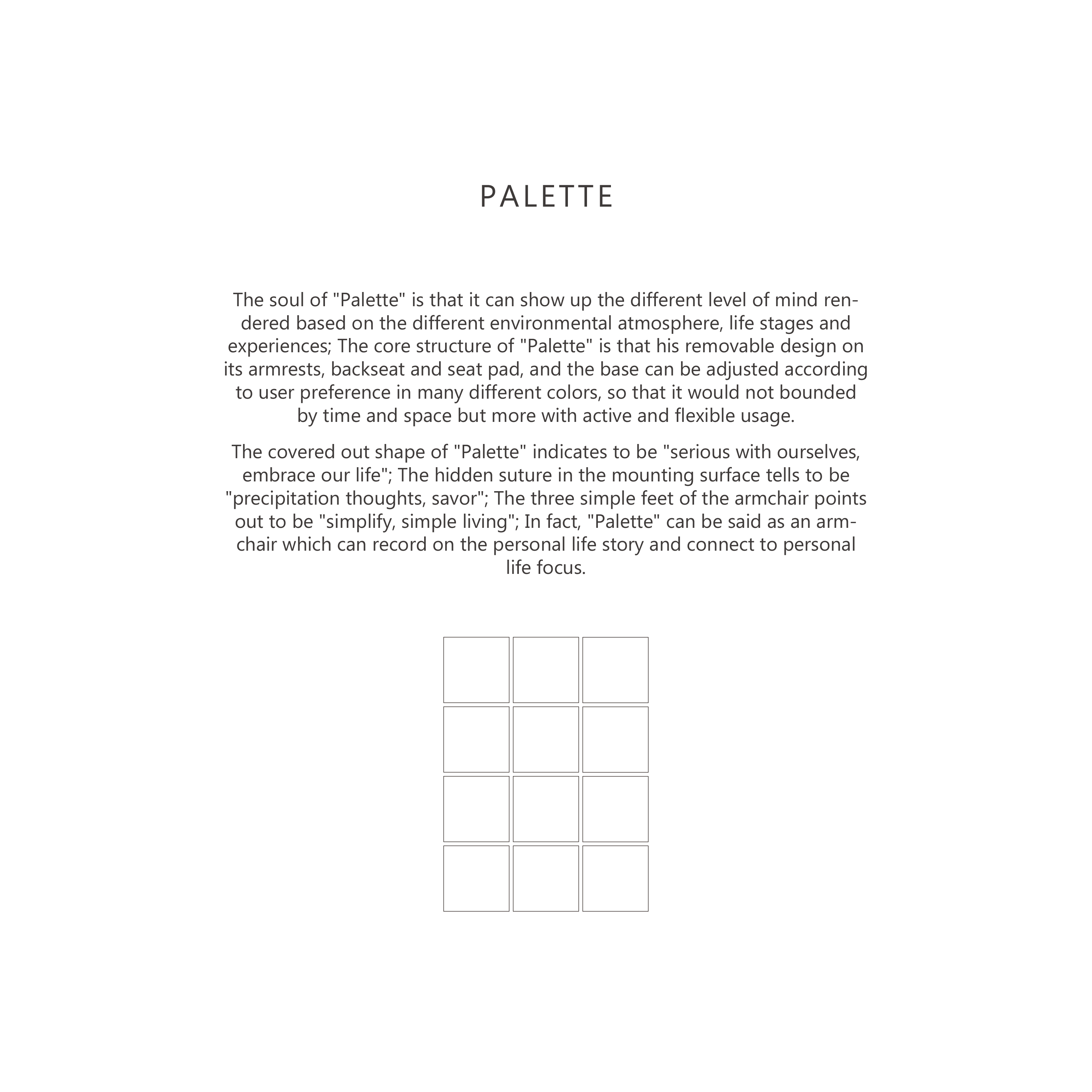 PALETTE

The soul of "Palette" is that it can show up the different level of mind rendered based on the different environmental atmosphere, life stages and experiences; The core structure of "Palette" is that his removable design on its armrests, backseat and seat pad, and the base can be adjusted according to user preference in many different colors, so that it would not bounded by time and space but more with active and flexible usage.

The covered out shape of "Palette" indicates to be "serious with ourselves, embrace our life"; The hidden suture in the mounting surface tells to be "precipitation thoughts, savor"; The three simple feet of the armchair points out to be "simplify, simple living"; In fact, "Palette" can be said as an armchair which can record on the personal life story and connect to personal life focus.